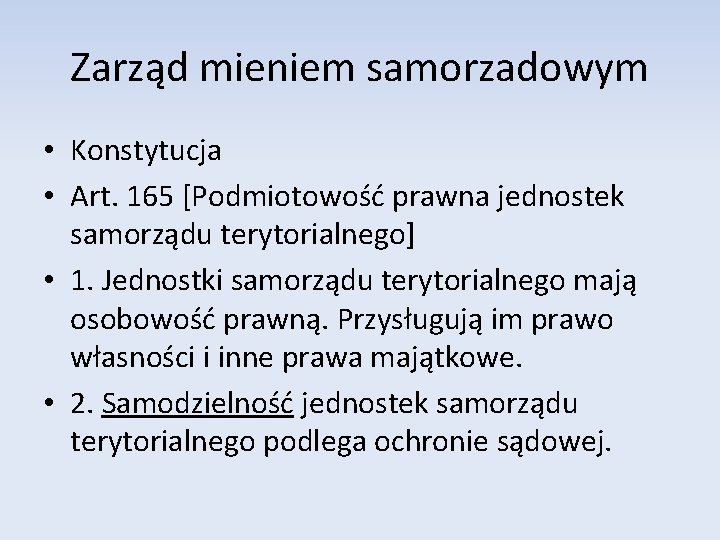 Zarząd mieniem samorzadowym

• Konstytucja
• Art. 165 [Podmiotowość prawna jednostek samorządu terytorialnego]
• 1. Jednostki samorządu terytorialnego mają osobowość prawną. Przysługują im prawo własności i inne prawa majątkowe.
• 2. Samodzielność jednostek samorządu terytorialnego podlega ochronie sądowej.